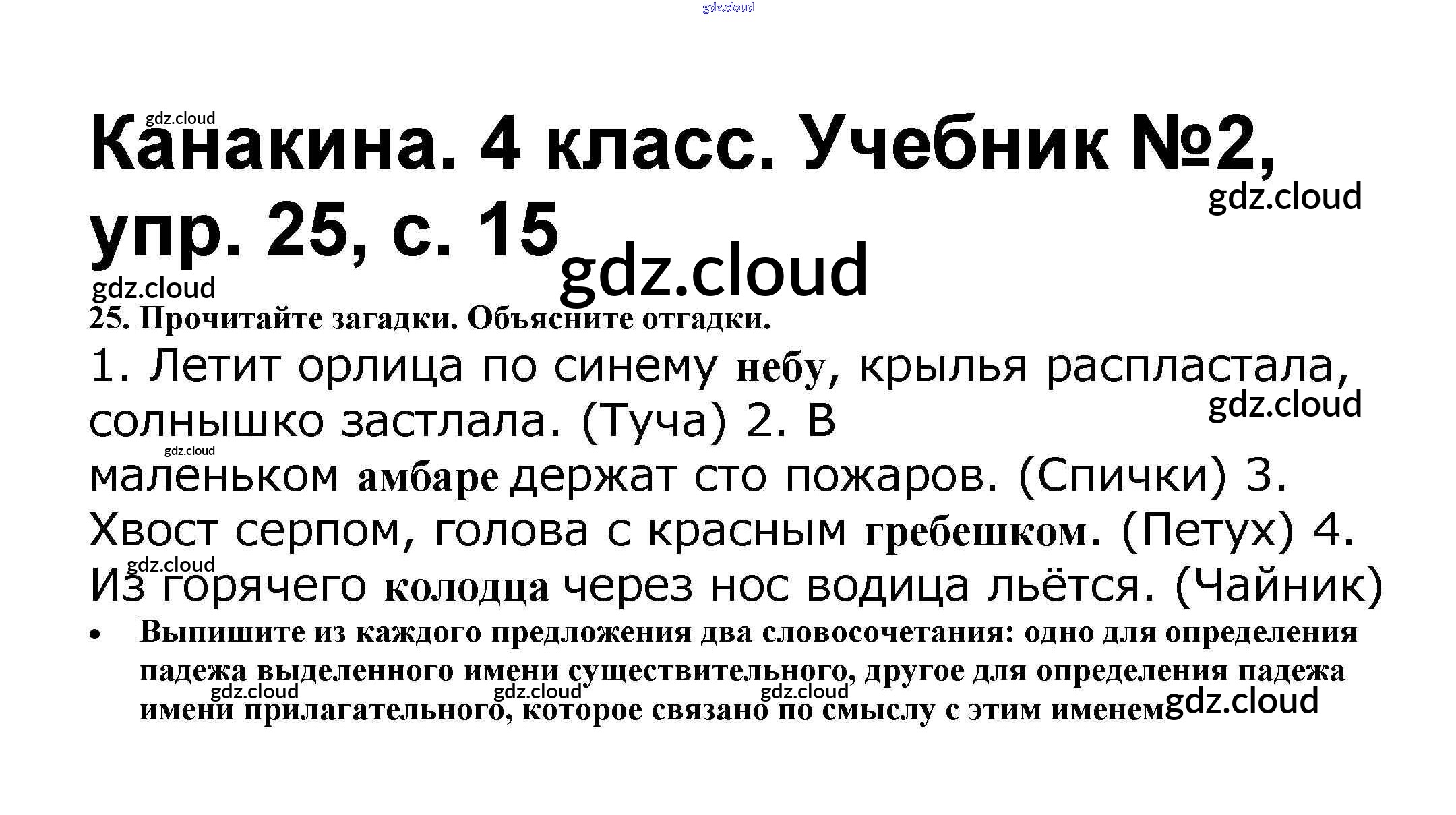 gdz.cloud

gdz.cloud

Канакина. 4 класс. Учебник №2, упр. 25, с. 15

gdz.cloud

gdz.cloud

gdz.cloud

25. Прочитайте загадки. Объясните отгадки.

1. Летит орлица по синему небу, крылья распластала, солнышко застлала. (Туча) 2. В маленьком амбаре держат сто пожаров. (Спички) 3. Хвост серпом, голова с красным гребешком. (Петух) 4. Из горячего колодца через нос водица льётся. (Чайник)

gdz.cloud

gdz.cloud

gdz.cloud

• Выпишите из каждого предложения два словосочетания: одно для определения падежа выделенного имени существительного, другое для определения падежа имени прилагательного, которое связано по смыслу с этим именем

gdz.cloud

gdz.cloud

gdz.cloud

gdz.cloud